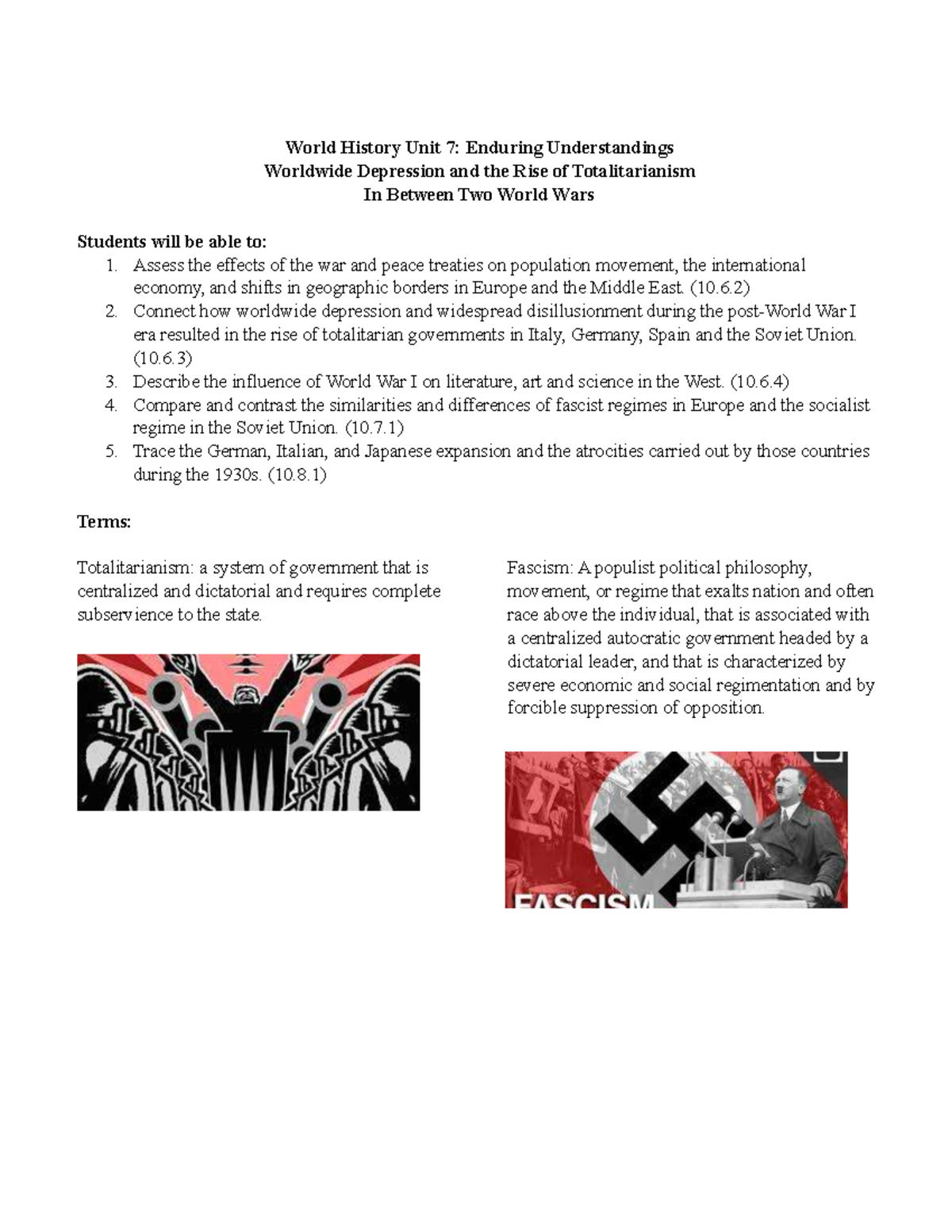 World History Unit 7: Enduring Understandings
Worldwide Depression and the Rise of Totalitarianism
In Between Two World Wars

Students will be able to:
1. Assess the effects of the war and peace treaties on population movement, the international economy, and shifts in geographic borders in Europe and the Middle East. (10.6.2)
2. Connect how worldwide depression and widespread disillusionment during the post-World War I era resulted in the rise of totalitarian governments in Italy, Germany, Spain and the Soviet Union. (10.6.3)
3. Describe the influence of World War I on literature, art and science in the West. (10.6.4)
4. Compare and contrast the similarities and differences of fascist regimes in Europe and the socialist regime in the Soviet Union. (10.7.1)
5. Trace the German, Italian, and Japanese expansion and the atrocities carried out by those countries during the 1930s. (10.8.1)

Terms:

Totalitarianism: a system of government that is centralized and dictatorial and requires complete subservience to the state.

Fascism: A populist political philosophy, movement, or regime that exalts nation and often race above the individual, that is associated with a centralized autocratic government headed by a dictatorial leader, and that is characterized by severe economic and social regimentation and by forcible suppression of opposition.

FASCISM